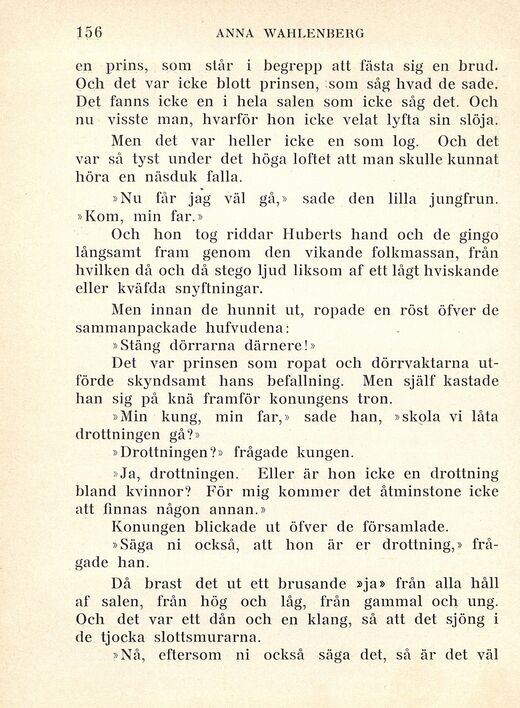 156 ANNA WAHLENBERG

en prins, som står i begrepp att fästa sig en brud. Och det var icke blott prinsen, som såg hvad de sade. Det fanns icke en i hela salen som icke såg det. Och nu visste man, hvarför hon icke velat lyfta sin slöja.

Men det var heller icke en som log. Och det var så tyst under det höga loftet att man skulle kunnat höra en näsduk falla.

»Nu får jag väl gå,» sade den lilla jungfrun. »Kom, min far.»

Och hon tog riddar Huberts hand och de gingo långsamt fram genom den vikande folkmassan, från hvilken då och då stego ljud liksom af ett lågt hviskande eller kväfda snyftningar.

Men innan de hunnit ut, ropade en röst öfver de sammanpackade hufvudena:

»Stäng dörrarna därnere!»

Det var prinsen som ropat och dörrvaktarna utförde skyndsamt hans befallning. Men själf kastade han sig på knä framför konungens tron.

»Min kung, min far,» sade han, »skola vi låta drottningen gå?»

»Drottningen?» frågade kungen.

»Ja, drottningen. Eller är hon icke en drottning bland kvinnor? För mig kommer det åtminstone icke att finnas någon annan.»

Konungen blickade ut öfver de församlade.

»Säga ni också, att hon är er drottning,» frågade han.

Då brast det ut ett brusande »ja» från alla håll af salen, från hög och låg, från gammal och ung. Och det var ett dån och en klang, så att det sjöng i de tjocka slottsmurarna.

»Nå, eftersom ni också säga det, så är det väl